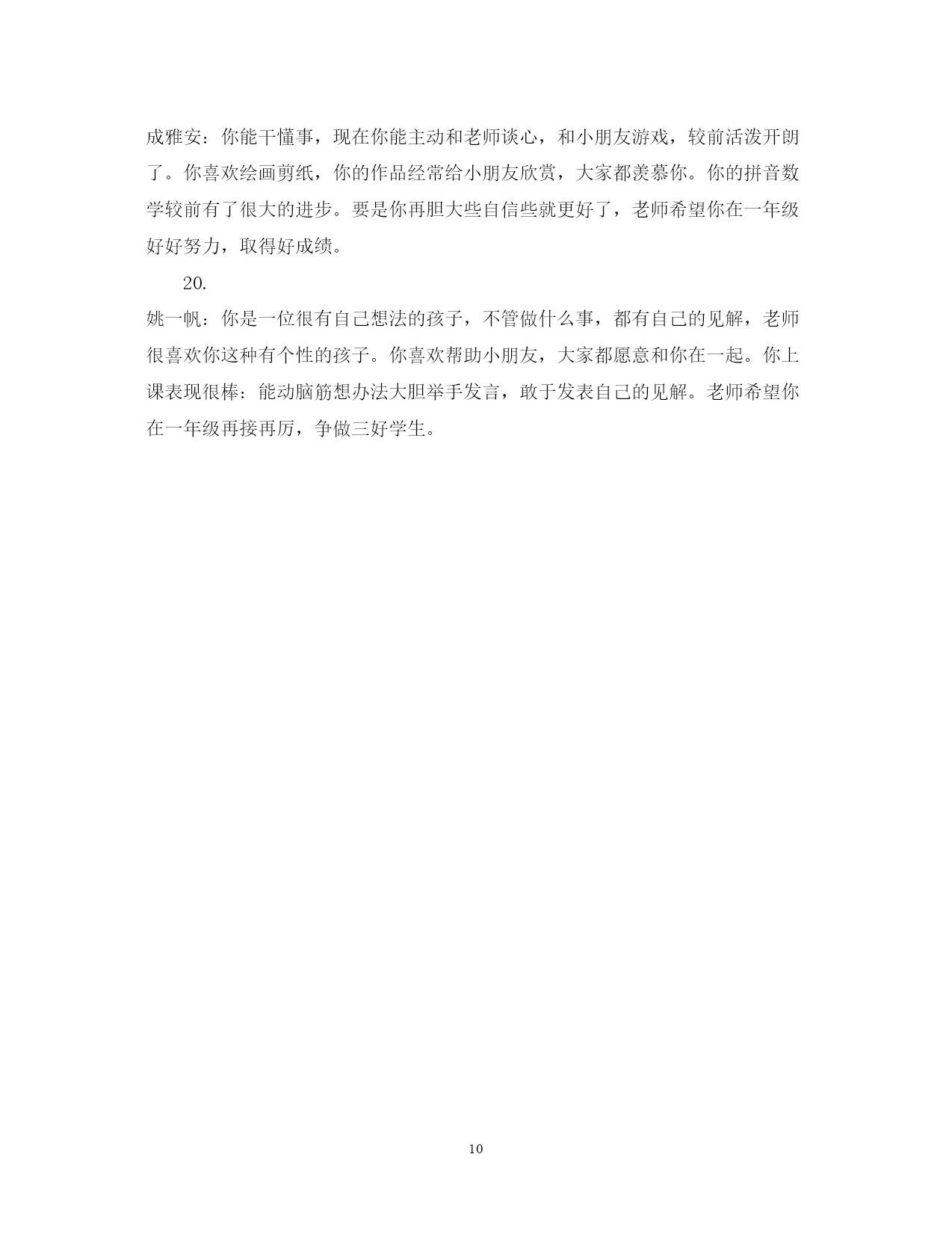 成雅安：你能干懂事，现在你能主动和老师谈心，和小朋友游戏，较前活泼开朗了。你喜欢绘画剪纸，你的作品经常给小朋友欣赏，大家都羡慕你。你的拼音数学较前有了很大的进步。要是你再胆大些自信些就更好了，老师希望你在一年级好好努力，取得好成绩。

20.

姚一帆：你是一位很有自己想法的孩子，不管做什么事，都有自己的见解，老师很喜欢你这种有个性的孩子。你喜欢帮助小朋友，大家都愿意和你在一起。你上课表现很棒：能动脑筋想办法大胆举手发言，敢于发表自己的见解。老师希望你在一年级再接再厉，争做三好学生。

10